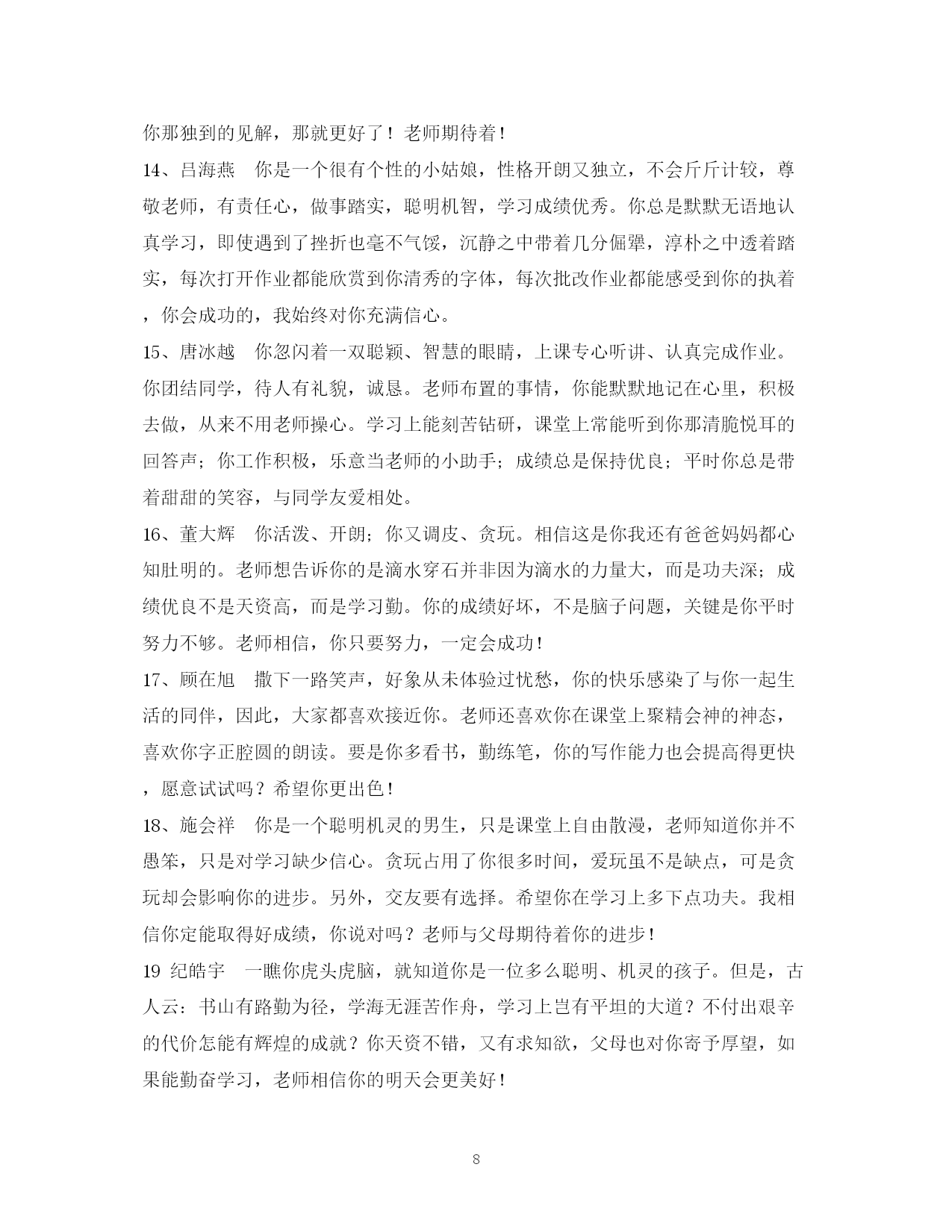 你那独到的见解，那就更好了！老师期待着！

14、吕海燕　你是一个很有个性的小姑娘，性格开朗又独立，不会斤斤计较，尊敬老师，有责任心，做事踏实，聪明机智，学习成绩优秀。你总是默默无语地认真学习，即使遇到了挫折也毫不气馁，沉静之中带着几分倔犟，淳朴之中透着踏实，每次打开作业都能欣赏到你清秀的字体，每次批改作业都能感受到你的执着，你会成功的，我始终对你充满信心。

15、唐冰越　你忽闪着一双聪颖、智慧的眼睛，上课专心听讲、认真完成作业。你团结同学，待人有礼貌，诚恳。老师布置的事情，你能默默地记在心里，积极去做，从来不用老师操心。学习上能刻苦钻研，课堂上常能听到你那清脆悦耳的回答声；你工作积极，乐意当老师的小助手；成绩总是保持优良；平时你总是带着甜甜的笑容，与同学友爱相处。

16、董大辉　你活泼、开朗；你又调皮、贪玩。相信这是你我还有爸爸妈妈都心知肚明的。老师想告诉你的是滴水穿石并非因为滴水的力量大，而是功夫深；成绩优良不是天资高，而是学习勤。你的成绩好坏，不是脑子问题，关键是你平时努力不够。老师相信，你只要努力，一定会成功！

17、顾在旭　撒下一路笑声，好象从未体验过忧愁，你的快乐感染了与你一起生活的同伴，因此，大家都喜欢接近你。老师还喜欢你在课堂上聚精会神的神态，喜欢你字正腔圆的朗读。要是你多看书，勤练笔，你的写作能力也会提高得更快，愿意试试吗？希望你更出色！

18、施会祥　你是一个聪明机灵的男生，只是课堂上自由散漫，老师知道你并不愚笨，只是对学习缺少信心。贪玩占用了你很多时间，爱玩虽不是缺点，可是贪玩却会影响你的进步。另外，交友要有选择。希望你在学习上多下点功夫。我相信你定能取得好成绩，你说对吗？老师与父母期待着你的进步！

19 纪皓宇　一瞧你虎头虎脑，就知道你是一位多么聪明、机灵的孩子。但是，古人云：书山有路勤为径，学海无涯苦作舟，学习上岂有平坦的大道？不付出艰辛的代价怎能有辉煌的成就？你天资不错，又有求知欲，父母也对你寄予厚望，如果能勤奋学习，老师相信你的明天会更美好！

8